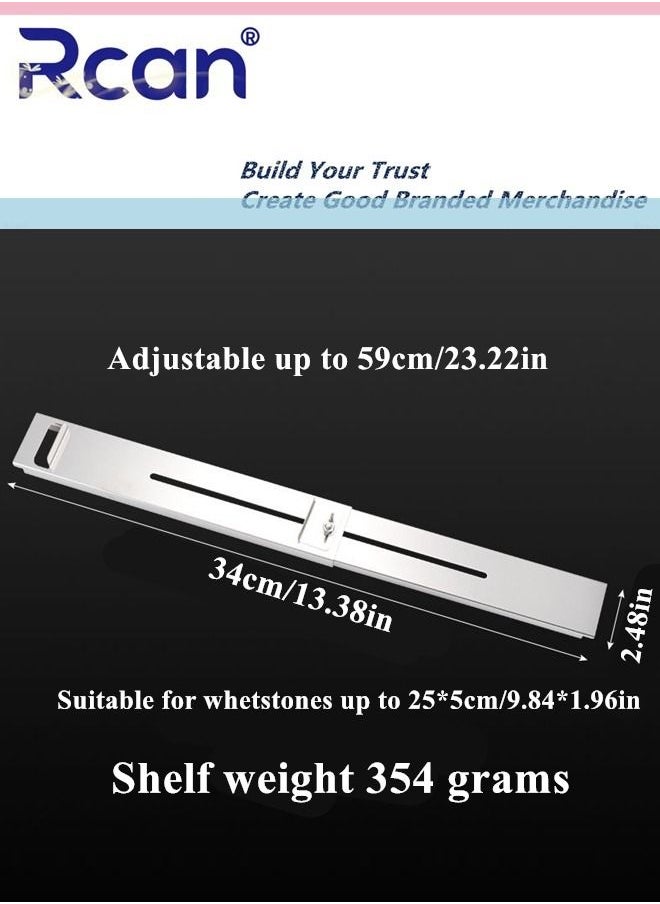 Rcan®

Build Your Trust
Create Good Branded Merchandise

Adjustable up to 59cm/23.22in

34cm/13.38in

2.48in

Suitable for whetstones up to 25*5cm/9.84*1.96in

Shelf weight 354 grams